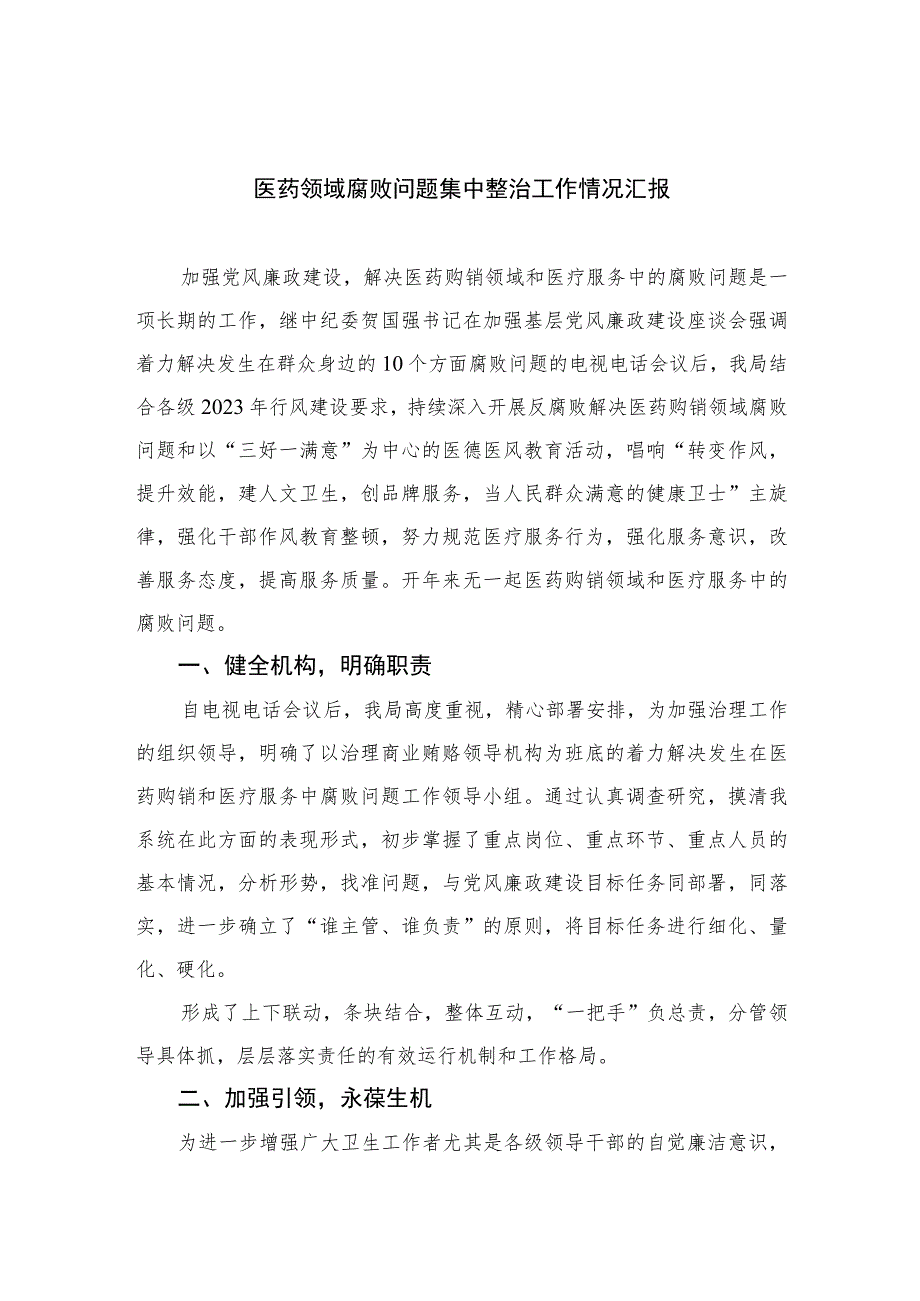 医药领域腐败问题集中整治工作情况汇报

加强党风廉政建设，解决医药购销领域和医疗服务中的腐败问题是一项长期的工作，继中纪委贺国强书记在加强基层党风廉政建设座谈会强调着力解决发生在群众身边的10个方面腐败问题的电视电话会议后，我局结合各级2023年行风建设要求，持续深入开展反腐败解决医药购销领域腐败问题和以“三好一满意”为中心的医德医风教育活动，唱响“转变作风，提升效能，建人文卫生，创品牌服务，当人民群众满意的健康卫士”主旋律，强化干部作风教育整顿，努力规范医疗服务行为，强化服务意识，改善服务态度，提高服务质量。开年来无一起医药购销领域和医疗服务中的腐败问题。

一、健全机构，明确职责

自电视电话会议后，我局高度重视，精心部署安排，为加强治理工作的组织领导，明确了以治理商业贿赂领导机构为班底的着力解决发生在医药购销和医疗服务中腐败问题工作领导小组。通过认真调查研究，摸清我系统在此方面的表现形式，初步掌握了重点岗位、重点环节、重点人员的基本情况，分析形势，找准问题，与党风廉政建设目标任务同部署，同落实，进一步确立了“谁主管、谁负责”的原则，将目标任务进行细化、量化、硬化。

形成了上下联动，条块结合，整体互动，“一把手”负总责，分管领导具体抓，层层落实责任的有效运行机制和工作格局。

二、加强引领，永葆生机

为进一步增强广大卫生工作者尤其是各级领导干部的自觉廉洁意识，